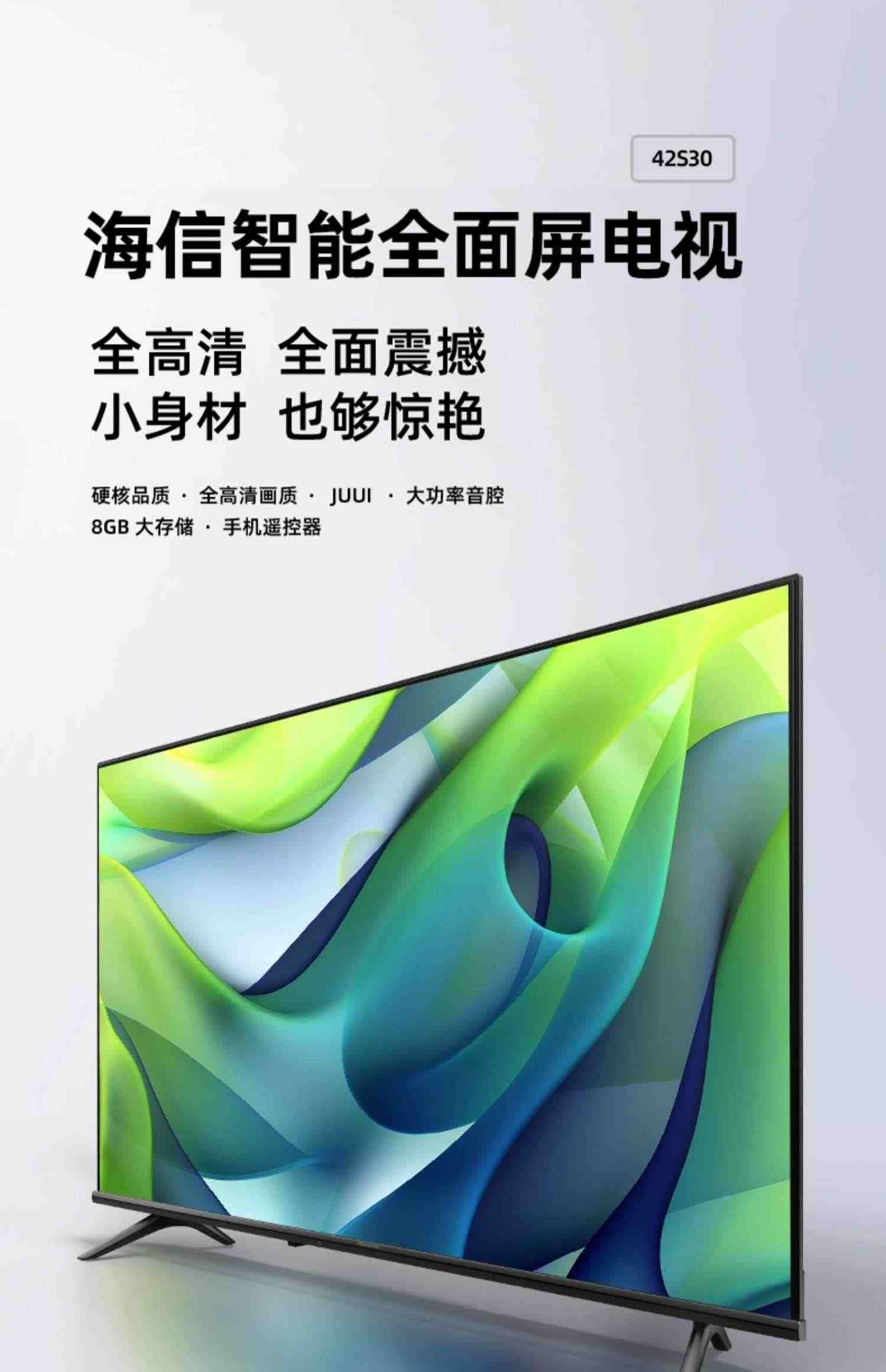 42S30

海信智能全面屏电视

全高清 全面震撼
小身材 也够惊艳

硬核品质 · 全高清画质 · JUUI · 大功率音腔
8GB 大存储 · 手机遥控器